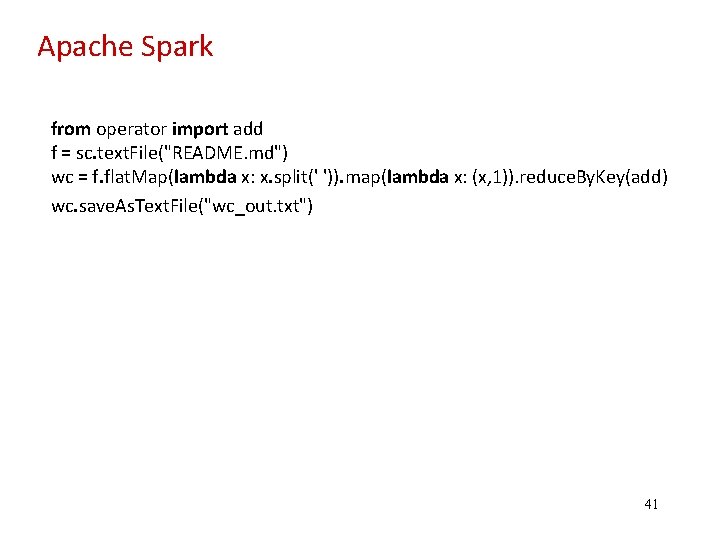 Apache Spark

from operator import add
f = sc.textFile("README.md")
wc = f.flatMap(lambda x: x.split(' ')).map(lambda x: (x,1)).reduceByKey(add)
wc.saveAsTextFile("wc_out.txt")

41